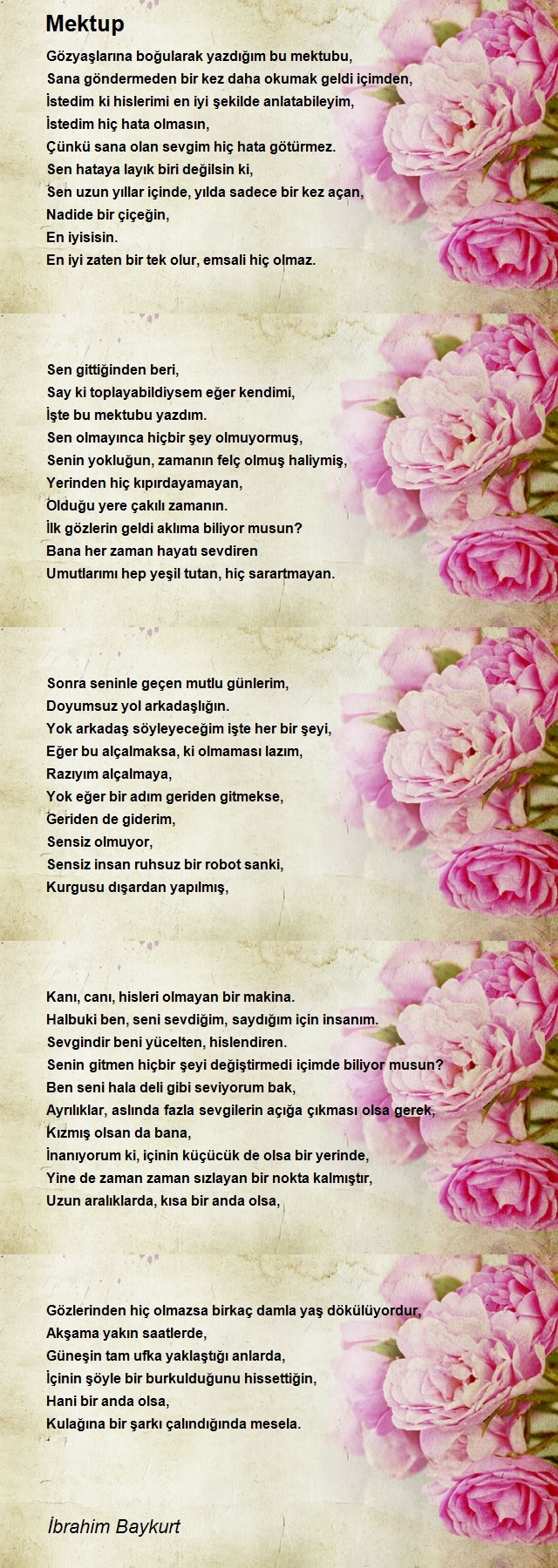 Mektup

Gözyaşlarına boğularak yazdığım bu mektubu,
Sana göndermeden bir kez daha okumak geldi içimden,
İstedim ki hislerimi en iyi şekilde anlatabileyim,
İstedim hiç hata olmasın,
Çünkü sana olan sevgim hiç hata götürmez.
Sen hataya layık biri değilsin ki,
Sen uzun yıllar içinde, yılda sadece bir kez açan,
Nadide bir çiçeğin,
En iyisisin.
En iyi zaten bir tek olur, emsali hiç olmaz.

Sen gittiğinden beri,
Say ki toplayabildiysem eğer kendimi,
İşte bu mektubu yazdım.
Sen olmayınca hiçbir şey olmuyormuş,
Senin yokluğun, zamanın felç olmuş haliymiş,
Yerinden hiç kıpırdayamayan,
Olduğu yere çakılı zamanın.
İlk gözlerin geldi aklıma biliyor musun?
Bana her zaman hayatı sevdiren
Umutlarımı hep yeşil tutan, hiç sarartmayan.

Sonra seninle geçen mutlu günlerim,
Doyumsuz yol arkadaşlığın.
Yok arkadaş söyleyeceğim işte her bir şeyi,
Eğer bu alçalmaksa, ki olmaması lazım,
Razıyım alçalmaya,
Yok eğer bir adım geriden gitmekse,
Geriden de giderim,
Sensiz olmuyor,
Sensiz insan ruhsuz bir robot sanki,
Kurgusu dışardan yapılmış,

Kanı, canı, hisleri olmayan bir makina.
Halbuki ben, seni sevdiğim, saydığım için insanım.
Sevgindir beni yücelten, hislendiren.
Senin gitmen hiçbir şeyi değiştirmedi içimde biliyor musun?
Ben seni hala deli gibi seviyorum bak,
Ayrılıklar, aslında fazla sevgilerin açığa çıkması olsa gerek,
Kızmış olsan da bana,
İnanıyorum ki, içinin küçücük de olsa bir yerinde,
Yine de zaman zaman sızlayan bir nokta kalmıştır,
Uzun aralıklarda, kısa bir anda olsa,

Gözlerinden hiç olmazsa birkaç damla yaş dökülüyordur,
Akşama yakın saatlerde,
Güneşin tam ufka yaklaştığı anlarda,
İçinin şöyle bir burkulduğunu hissettiğin,
Hani bir anda olsa,
Kulağına bir şarkı çalındığında mesela.

İbrahim Baykurt